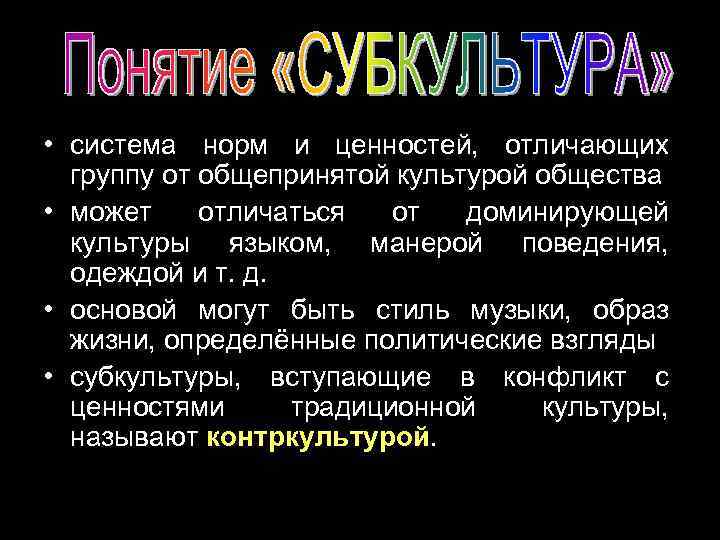 Понятие «СУБКУЛЬТУРА»

• система норм и ценностей, отличающих группу от общепринятой культурой общества

• может отличаться от доминирующей культуры языком, манерой поведения, одеждой и т. д.

• основой могут быть стиль музыки, образ жизни, определённые политические взгляды

• субкультуры, вступающие в конфликт с ценностями традиционной культуры, называют контркультурой.